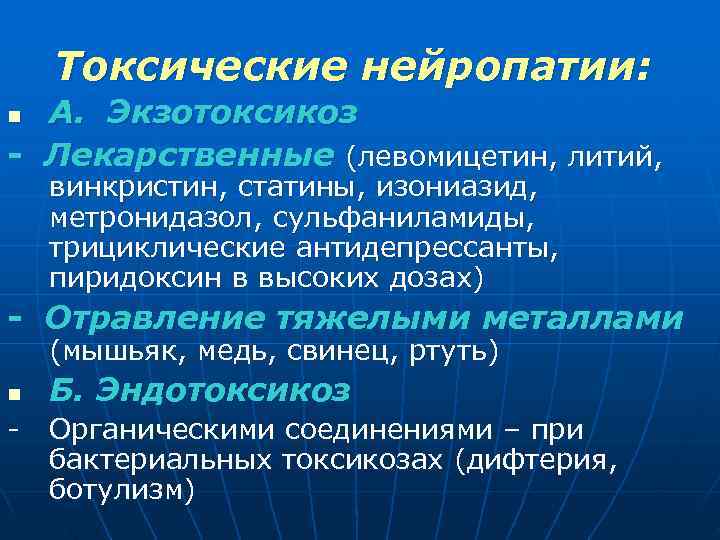 Токсические нейропатии:

▪ А. Экзотоксикоз

- Лекарственные (левомицетин, литий, винкристин, статины, изониазид, метронидазол, сульфаниламиды, трициклические антидепрессанты, пиридоксин в высоких дозах)

- Отравление тяжелыми металлами (мышьяк, медь, свинец, ртуть)

▪ Б. Эндотоксикоз

- Органическими соединениями – при бактериальных токсикозах (дифтерия, ботулизм)